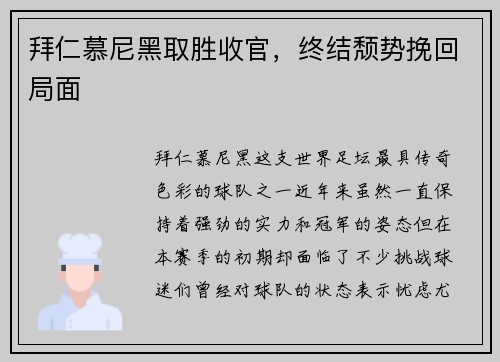 拜仁慕尼黑取胜收官，终结颓势挽回局面

拜仁慕尼黑这支世界足坛最具传奇色彩的球队之一近年来虽然一直保持着强劲的实力和冠军的姿态但在本赛季的初期却面临了不少挑战球迷们曾经对球队的状态表示忧虑尤